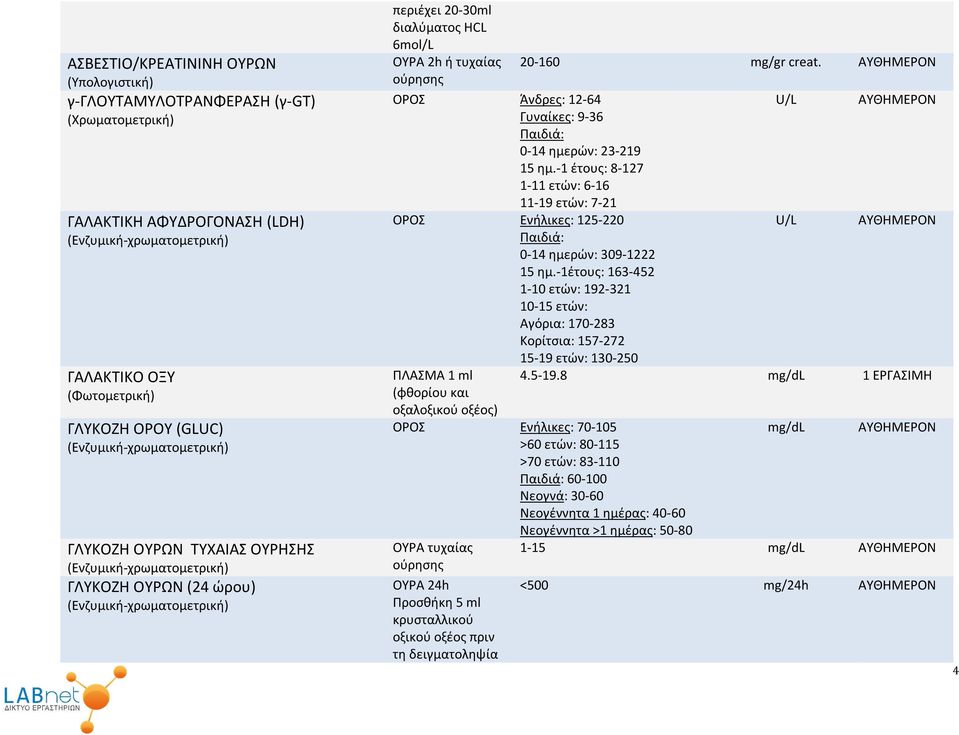 | | | | | |
|---|---|---|---|---|
| | περιέχει 20-30ml διαλύματος HCL 6mol/L | | | |
| ΑΣΒΕΣΤΙΟ/ΚΡΕΑΤΙΝΙΝΗ ΟΥΡΩΝ (Υπολογιστική) | ΟΥΡΑ 2h ή τυχαίας ούρησης | 20-160 | mg/gr creat. | ΑΥΘΗΜΕΡΟΝ |
| γ-ΓΛΟΥΤΑΜΥΛΟΤΡΑΝΦΕΡΑΣΗ (γ-GT) (Χρωματομετρική) | ΟΡΟΣ | Άνδρες: 12-64 Γυναίκες: 9-36 Παιδιά: 0-14 ημερών: 23-219 15 ημ.-1 έτους: 8-127 1-11 ετών: 6-16 11-19 ετών: 7-21 | U/L | ΑΥΘΗΜΕΡΟΝ |
| ΓΑΛΑΚΤΙΚΗ ΑΦΥΔΡΟΓΟΝΑΣΗ (LDH) (Ενζυμική-χρωματομετρική) | ΟΡΟΣ | Ενήλικες: 125-220 Παιδιά: 0-14 ημερών: 309-1222 15 ημ.-1έτους: 163-452 1-10 ετών: 192-321 10-15 ετών: Αγόρια: 170-283 Κορίτσια: 157-272 15-19 ετών: 130-250 | U/L | ΑΥΘΗΜΕΡΟΝ |
| ΓΑΛΑΚΤΙΚΟ ΟΞΥ (Φωτομετρική) | ΠΛΑΣΜΑ 1 ml (φθορίου και οξαλοξικού οξέος) | 4.5-19.8 | mg/dL | 1 ΕΡΓΑΣΙΜΗ |
| ΓΛΥΚΟΖΗ ΟΡΟΥ (GLUC) (Ενζυμική-χρωματομετρική) | ΟΡΟΣ | Ενήλικες: 70-105 >60 ετών: 80-115 >70 ετών: 83-110 Παιδιά: 60-100 Νεογνά: 30-60 Νεογέννητα 1 ημέρας: 40-60 Νεογέννητα >1 ημέρας: 50-80 | mg/dL | ΑΥΘΗΜΕΡΟΝ |
| ΓΛΥΚΟΖΗ ΟΥΡΩΝ ΤΥΧΑΙΑΣ ΟΥΡΗΣΗΣ (Ενζυμική-χρωματομετρική) | ΟΥΡΑ τυχαίας ούρησης | 1-15 | mg/dL | ΑΥΘΗΜΕΡΟΝ |
| ΓΛΥΚΟΖΗ ΟΥΡΩΝ (24 ώρου) (Ενζυμική-χρωματομετρική) | ΟΥΡΑ 24h Προσθήκη 5 ml κρυσταλλικού οξικού οξέος πριν τη δειγματοληψία | <500 | mg/24h | ΑΥΘΗΜΕΡΟΝ |

4

LABnet
ΔΙΚΤΥΟ ΕΡΓΑΣΤΗΡΙΩΝ